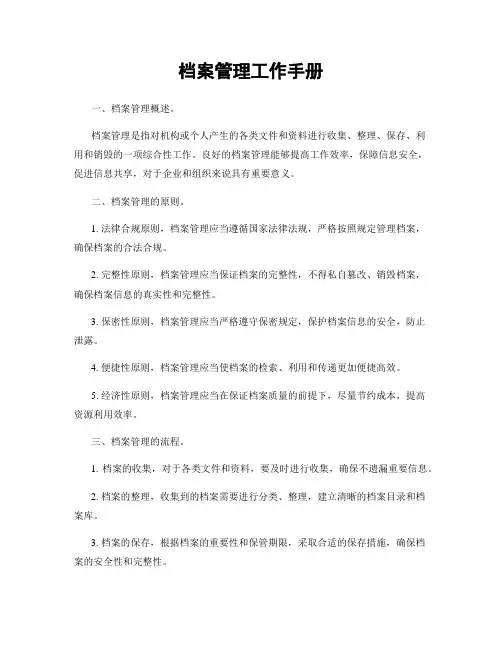 档案管理工作手册

一、档案管理概述。

档案管理是指对机构或个人产生的各类文件和资料进行收集、整理、保存、利用和销毁的一项综合性工作。良好的档案管理能够提高工作效率，保障信息安全，促进信息共享，对于企业和组织来说具有重要意义。

二、档案管理的原则。

1. 法律合规原则，档案管理应当遵循国家法律法规，严格按照规定管理档案，确保档案的合法合规。

2. 完整性原则，档案管理应当保证档案的完整性，不得私自篡改、销毁档案，确保档案信息的真实性和完整性。

3. 保密性原则，档案管理应当严格遵守保密规定，保护档案信息的安全，防止泄露。

4. 便捷性原则，档案管理应当使档案的检索、利用和传递更加便捷高效。

5. 经济性原则，档案管理应当在保证档案质量的前提下，尽量节约成本，提高资源利用效率。

三、档案管理的流程。

1. 档案的收集，对于各类文件和资料，要及时进行收集，确保不遗漏重要信息。

2. 档案的整理，收集到的档案需要进行分类、整理，建立清晰的档案目录和档案库。

3. 档案的保存，根据档案的重要性和保管期限，采取合适的保存措施，确保档案的安全性和完整性。